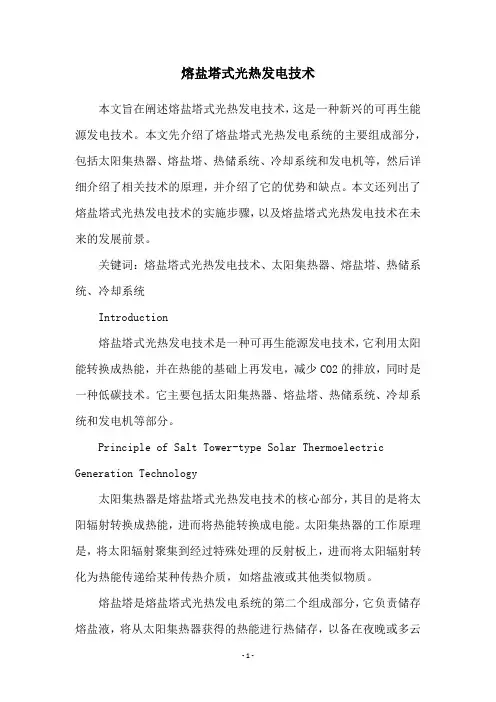 熔盐塔式光热发电技术

本文旨在阐述熔盐塔式光热发电技术，这是一种新兴的可再生能源发电技术。本文先介绍了熔盐塔式光热发电系统的主要组成部分，包括太阳集热器、熔盐塔、热储系统、冷却系统和发电机等，然后详细介绍了相关技术的原理，并介绍了它的优势和缺点。本文还列出了熔盐塔式光热发电技术的实施步骤，以及熔盐塔式光热发电技术在未来的发展前景。

关键词：熔盐塔式光热发电技术、太阳集热器、熔盐塔、热储系统、冷却系统

Introduction

熔盐塔式光热发电技术是一种可再生能源发电技术，它利用太阳能转换成热能，并在热能的基础上再发电，减少 CO2 的排放，同时是一种低碳技术。它主要包括太阳集热器、熔盐塔、热储系统、冷却系统和发电机等部分。

Principle of Salt Tower-type Solar Thermoelectric Generation Technology

太阳集热器是熔盐塔式光热发电技术的核心部分，其目的是将太阳辐射转换成热能，进而将热能转换成电能。太阳集热器的工作原理是，将太阳辐射聚集到经过特殊处理的反射板上，进而将太阳辐射转化为热能传递给某种传热介质，如熔盐液或其他类似物质。

熔盐塔是熔盐塔式光热发电系统的第二个组成部分，它负责储存熔盐液，将从太阳集热器获得的热能进行热储存，以备在夜晚或多云

-1-